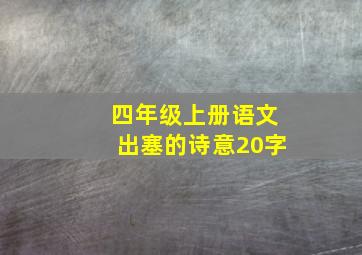 四年级上册语文
出塞的诗意20字